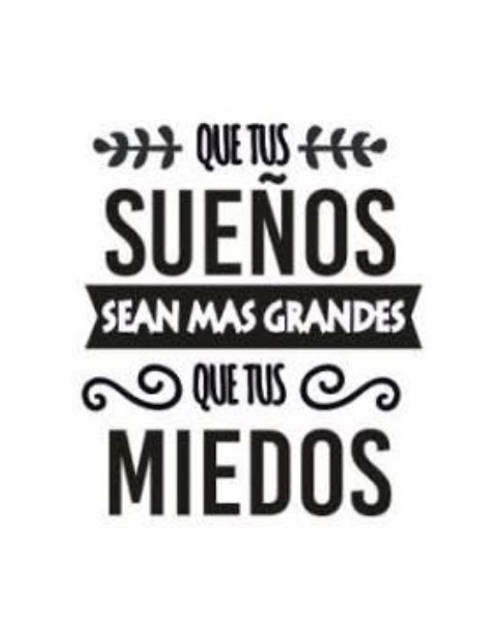 QUE TUS
SUEÑOS
SEAN MAS GRANDES
QUE TUS
MIEDOS